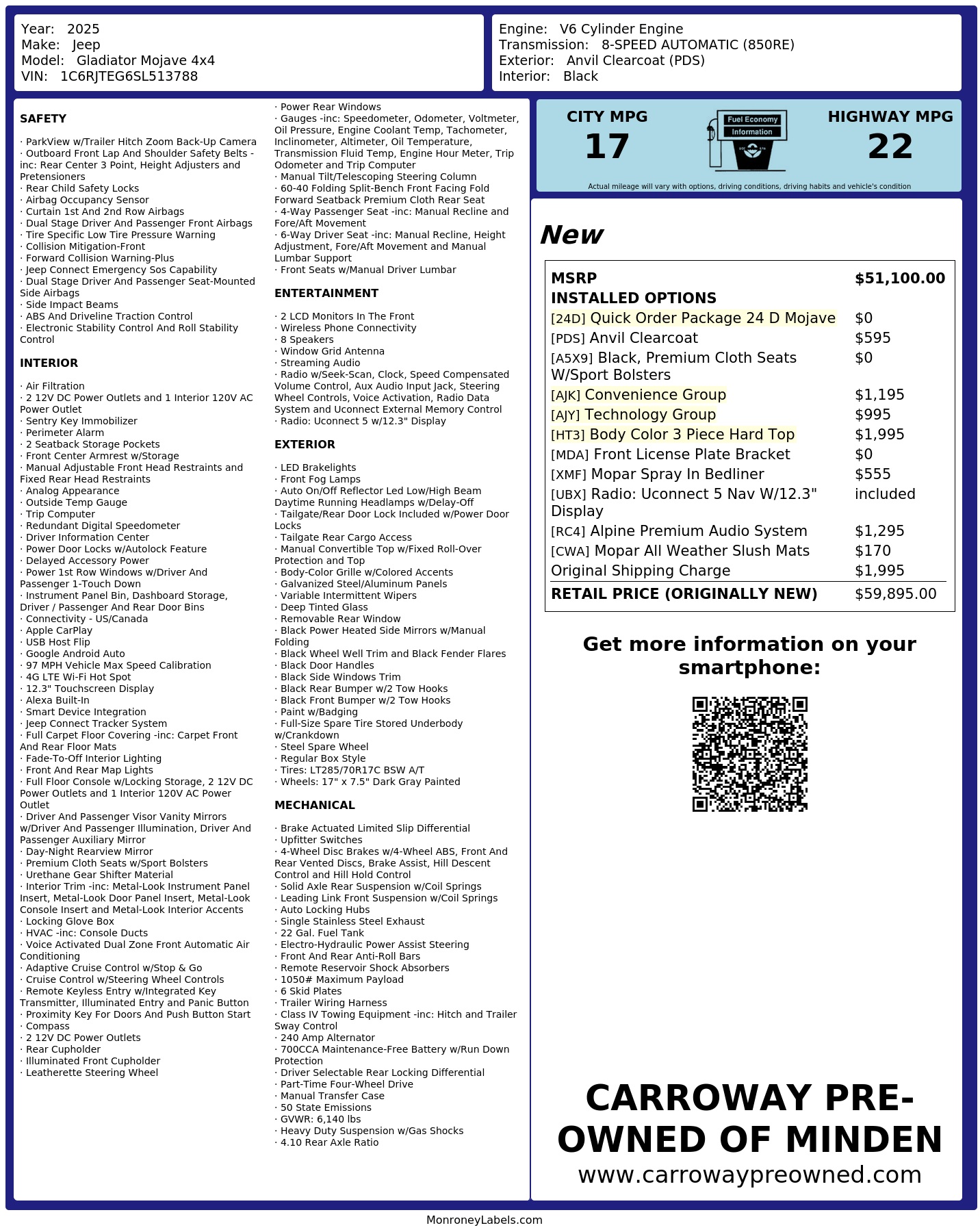 Year: 2025
Make: Jeep
Model: Gladiator Mojave 4x4
VIN: 1C6RJTEG6SL513788

Engine: V6 Cylinder Engine
Transmission: 8-SPEED AUTOMATIC (850RE)
Exterior: Anvil Clearcoat (PDS)
Interior: Black

SAFETY

· ParkView w/Trailer Hitch Zoom Back-Up Camera
· Outboard Front Lap And Shoulder Safety Belts -inc: Rear Center 3 Point, Height Adjusters and Pretensioners
· Rear Child Safety Locks
· Airbag Occupancy Sensor
· Curtain 1st And 2nd Row Airbags
· Dual Stage Driver And Passenger Front Airbags
· Tire Specific Low Tire Pressure Warning
· Collision Mitigation-Front
· Forward Collision Warning-Plus
· Jeep Connect Emergency Sos Capability
· Dual Stage Driver And Passenger Seat-Mounted Side Airbags
· Side Impact Beams
· ABS And Driveline Traction Control
· Electronic Stability Control And Roll Stability Control

INTERIOR

· Air Filtration
· 2 12V DC Power Outlets and 1 Interior 120V AC Power Outlet
· Sentry Key Immobilizer
· Perimeter Alarm
· 2 Seatback Storage Pockets
· Front Center Armrest w/Storage
· Manual Adjustable Front Head Restraints and Fixed Rear Head Restraints
· Analog Appearance
· Outside Temp Gauge
· Trip Computer
· Redundant Digital Speedometer
· Driver Information Center
· Power Door Locks w/Autolock Feature
· Delayed Accessory Power
· Power 1st Row Windows w/Driver And Passenger 1-Touch Down
· Instrument Panel Bin, Dashboard Storage, Driver / Passenger And Rear Door Bins
· Connectivity - US/Canada
· Apple CarPlay
· USB Host Flip
· Google Android Auto
· 97 MPH Vehicle Max Speed Calibration
· 4G LTE Wi-Fi Hot Spot
· 12.3" Touchscreen Display
· Alexa Built-In
· Smart Device Integration
· Jeep Connect Tracker System
· Full Carpet Floor Covering -inc: Carpet Front And Rear Floor Mats
· Fade-To-Off Interior Lighting
· Front And Rear Map Lights
· Full Floor Console w/Locking Storage, 2 12V DC Power Outlets and 1 Interior 120V AC Power Outlet
· Driver And Passenger Visor Vanity Mirrors w/Driver And Passenger Illumination, Driver And Passenger Auxiliary Mirror
· Day-Night Rearview Mirror
· Premium Cloth Seats w/Sport Bolsters
· Urethane Gear Shifter Material
· Interior Trim -inc: Metal-Look Instrument Panel Insert, Metal-Look Door Panel Insert, Metal-Look Console Insert and Metal-Look Interior Accents
· Locking Glove Box
· HVAC -inc: Console Ducts
· Voice Activated Dual Zone Front Automatic Air Conditioning
· Adaptive Cruise Control w/Stop & Go
· Cruise Control w/Steering Wheel Controls
· Remote Keyless Entry w/Integrated Key Transmitter, Illuminated Entry and Panic Button
· Proximity Key For Doors And Push Button Start
· Compass
· 2 12V DC Power Outlets
· Rear Cupholder
· Illuminated Front Cupholder
· Leatherette Steering Wheel

· Power Rear Windows
· Gauges -inc: Speedometer, Odometer, Voltmeter, Oil Pressure, Engine Coolant Temp, Tachometer, Inclinometer, Altimeter, Oil Temperature, Transmission Fluid Temp, Engine Hour Meter, Trip Odometer and Trip Computer
· Manual Tilt/Telescoping Steering Column
· 60-40 Folding Split-Bench Front Facing Fold Forward Seatback Premium Cloth Rear Seat
· 4-Way Passenger Seat -inc: Manual Recline and Fore/Aft Movement
· 6-Way Driver Seat -inc: Manual Recline, Height Adjustment, Fore/Aft Movement and Manual Lumbar Support
· Front Seats w/Manual Driver Lumbar

ENTERTAINMENT

· 2 LCD Monitors In The Front
· Wireless Phone Connectivity
· 8 Speakers
· Window Grid Antenna
· Streaming Audio
· Radio w/Seek-Scan, Clock, Speed Compensated Volume Control, Aux Audio Input Jack, Steering Wheel Controls, Voice Activation, Radio Data System and Uconnect External Memory Control
· Radio: Uconnect 5 w/12.3" Display

EXTERIOR

· LED Brakelights
· Front Fog Lamps
· Auto On/Off Reflector Led Low/High Beam Daytime Running Headlamps w/Delay-Off
· Tailgate/Rear Door Lock Included w/Power Door Locks
· Tailgate Rear Cargo Access
· Manual Convertible Top w/Fixed Roll-Over Protection and Top
· Body-Color Grille w/Colored Accents
· Galvanized Steel/Aluminum Panels
· Variable Intermittent Wipers
· Deep Tinted Glass
· Removable Rear Window
· Black Power Heated Side Mirrors w/Manual Folding
· Black Wheel Well Trim and Black Fender Flares
· Black Door Handles
· Black Side Windows Trim
· Black Rear Bumper w/2 Tow Hooks
· Black Front Bumper w/2 Tow Hooks
· Paint w/Badging
· Full-Size Spare Tire Stored Underbody w/Crankdown
· Steel Spare Wheel
· Regular Box Style
· Tires: LT285/70R17C BSW A/T
· Wheels: 17" x 7.5" Dark Gray Painted

MECHANICAL

· Brake Actuated Limited Slip Differential
· Upfitter Switches
· 4-Wheel Disc Brakes w/4-Wheel ABS, Front And Rear Vented Discs, Brake Assist, Hill Descent Control and Hill Hold Control
· Solid Axle Rear Suspension w/Coil Springs
· Leading Link Front Suspension w/Coil Springs
· Auto Locking Hubs
· Single Stainless Steel Exhaust
· 22 Gal. Fuel Tank
· Electro-Hydraulic Power Assist Steering
· Front And Rear Anti-Roll Bars
· Remote Reservoir Shock Absorbers
· 1050# Maximum Payload
· 6 Skid Plates
· Trailer Wiring Harness
· Class IV Towing Equipment -inc: Hitch and Trailer Sway Control
· 240 Amp Alternator
· 700CCA Maintenance-Free Battery w/Run Down Protection
· Driver Selectable Rear Locking Differential
· Part-Time Four-Wheel Drive
· Manual Transfer Case
· 50 State Emissions
· GVWR: 6,140 lbs
· Heavy Duty Suspension w/Gas Shocks
· 4.10 Rear Axle Ratio

CITY MPG
17
Fuel Economy Information
HIGHWAY MPG
22
Actual mileage will vary with options, driving conditions, driving habits and vehicle's condition

New

| MSRP | $51,100.00 |
|---|---|
| INSTALLED OPTIONS | |
| [24D] Quick Order Package 24 D Mojave | $0 |
| [PDS] Anvil Clearcoat | $595 |
| [A5X9] Black, Premium Cloth Seats W/Sport Bolsters | $0 |
| [AJK] Convenience Group | $1,195 |
| [AJY] Technology Group | $995 |
| [HT3] Body Color 3 Piece Hard Top | $1,995 |
| [MDA] Front License Plate Bracket | $0 |
| [XMF] Mopar Spray In Bedliner | $555 |
| [UBX] Radio: Uconnect 5 Nav W/12.3" Display | included |
| [RC4] Alpine Premium Audio System | $1,295 |
| [CWA] Mopar All Weather Slush Mats | $170 |
| Original Shipping Charge | $1,995 |
| RETAIL PRICE (ORIGINALLY NEW) | $59,895.00 |

Get more information on your smartphone:

CARROWAY PRE-OWNED OF MINDEN
www.carrowaypreowned.com

MonroneyLabels.com